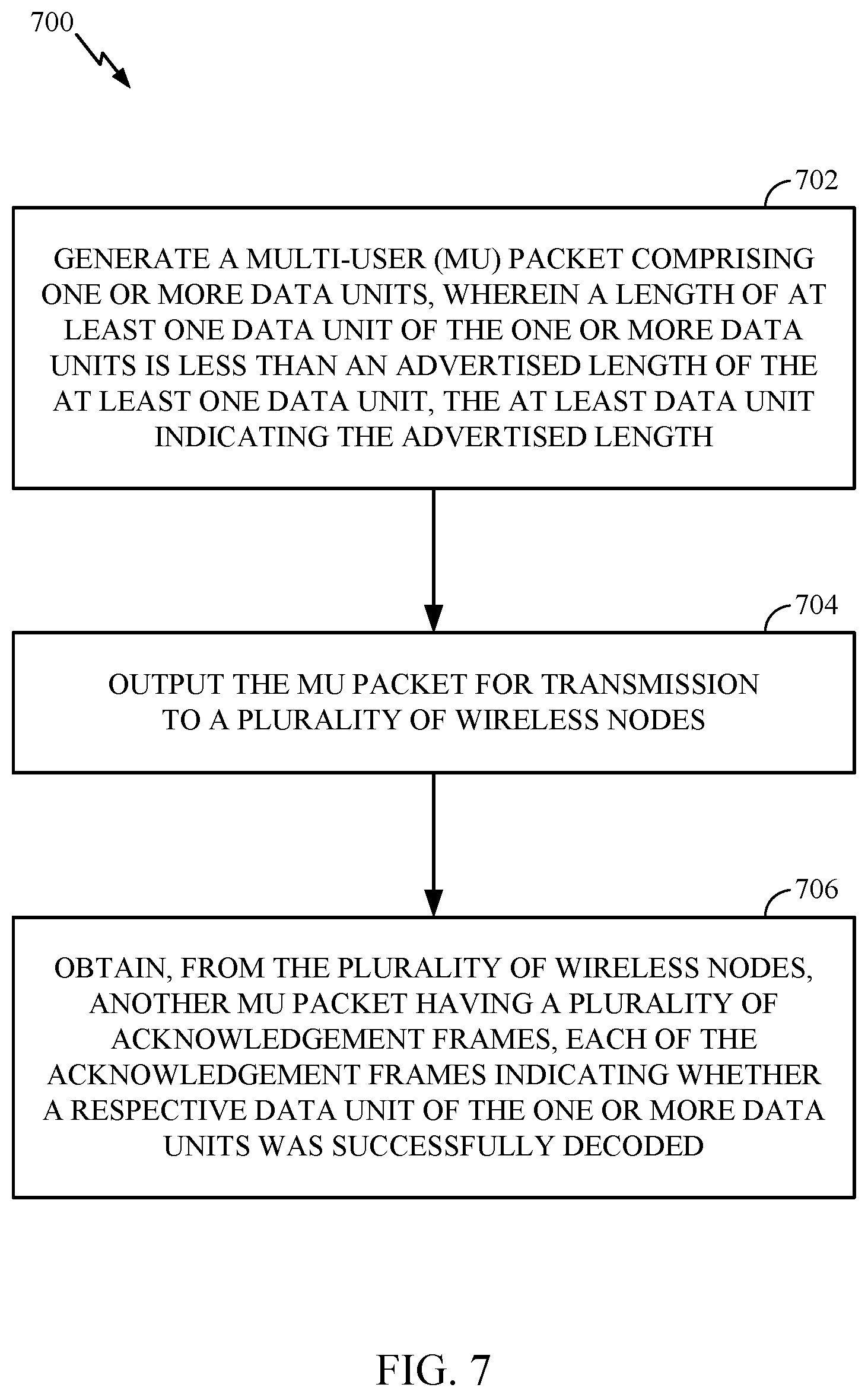 700

702

GENERATE A MULTI-USER (MU) PACKET COMPRISING ONE OR MORE DATA UNITS, WHEREIN A LENGTH OF AT LEAST ONE DATA UNIT OF THE ONE OR MORE DATA UNITS IS LESS THAN AN ADVERTISED LENGTH OF THE AT LEAST ONE DATA UNIT, THE AT LEAST DATA UNIT INDICATING THE ADVERTISED LENGTH

704

OUTPUT THE MU PACKET FOR TRANSMISSION TO A PLURALITY OF WIRELESS NODES

706

OBTAIN, FROM THE PLURALITY OF WIRELESS NODES, ANOTHER MU PACKET HAVING A PLURALITY OF ACKNOWLEDGEMENT FRAMES, EACH OF THE ACKNOWLEDGEMENT FRAMES INDICATING WHETHER A RESPECTIVE DATA UNIT OF THE ONE OR MORE DATA UNITS WAS SUCCESSFULLY DECODED

FIG. 7